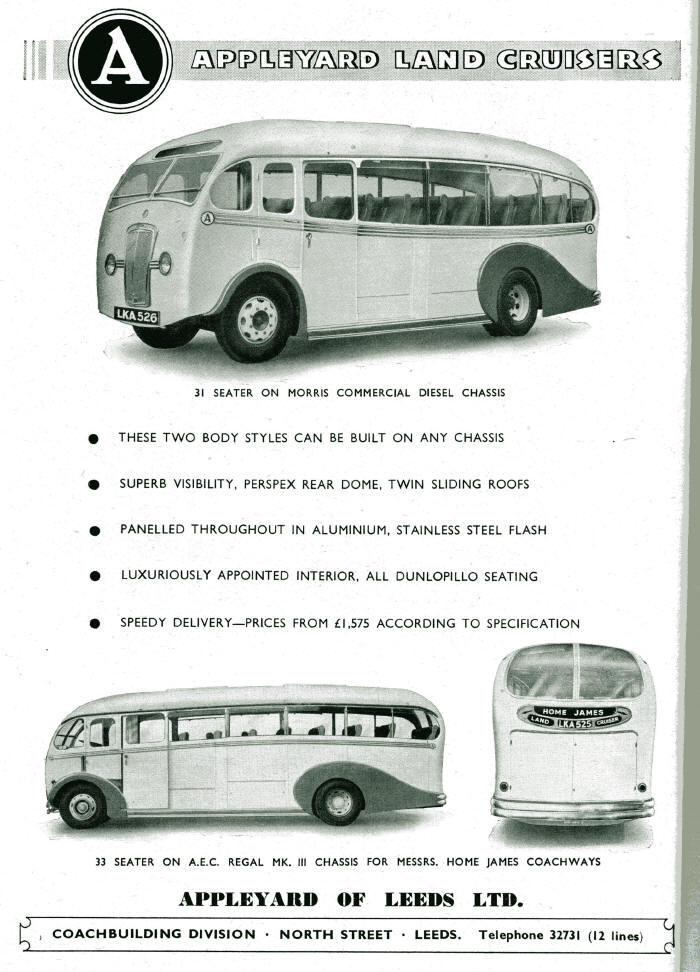 A

APPLEYARD LAND CRUISERS

LKA 526

31 SEATER ON MORRIS COMMERCIAL DIESEL CHASSIS

● THESE TWO BODY STYLES CAN BE BUILT ON ANY CHASSIS

● SUPERB VISIBILITY, PERSPEX REAR DOME, TWIN SLIDING ROOFS

● PANELLED THROUGHOUT IN ALUMINIUM, STAINLESS STEEL FLASH

● LUXURIOUSLY APPOINTED INTERIOR, ALL DUNLOPILLO SEATING

● SPEEDY DELIVERY—PRICES FROM £1,575 ACCORDING TO SPECIFICATION

HOME JAMES
LAND LKA 525 CRUISER

33 SEATER ON A.E.C. REGAL MK. III CHASSIS FOR MESSRS. HOME JAMES COACHWAYS

APPLEYARD OF LEEDS LTD.

COACHBUILDING DIVISION · NORTH STREET · LEEDS. Telephone 32731 (12 lines)